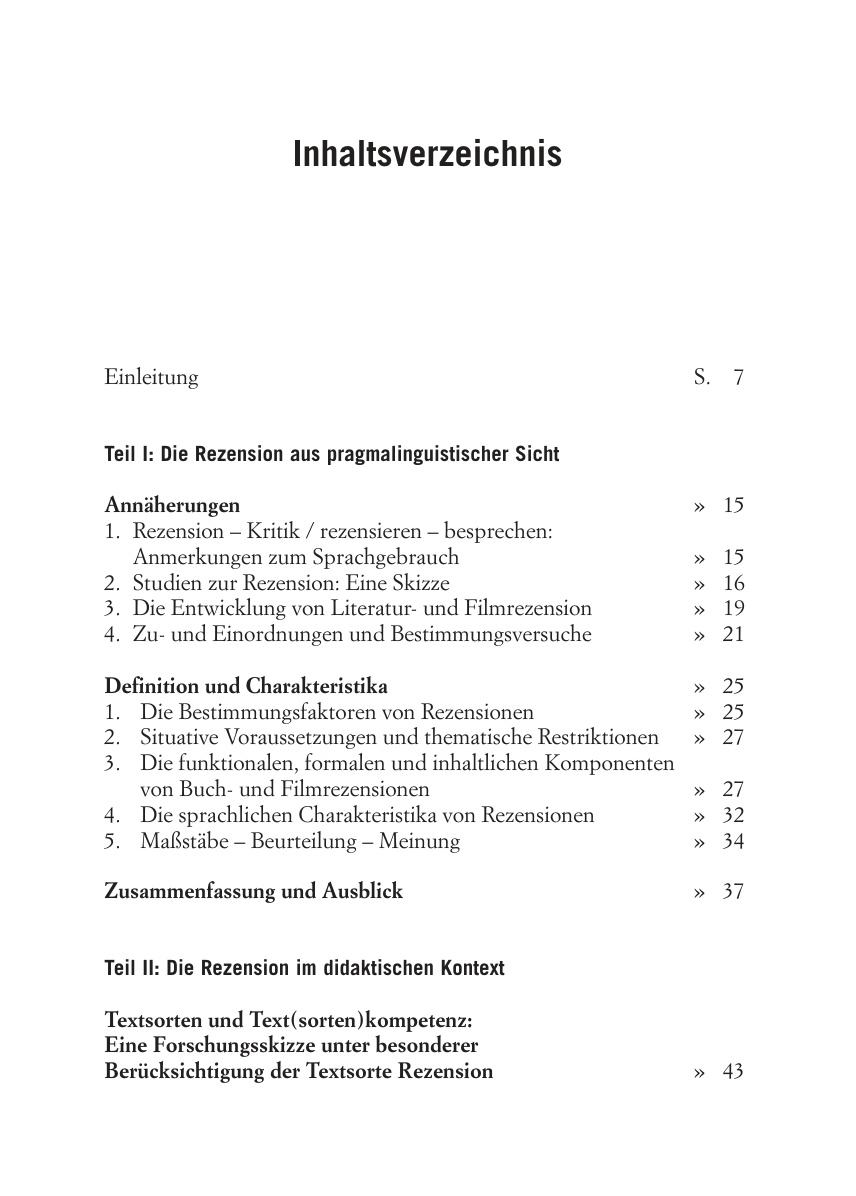 Inhaltsverzeichnis

Einleitung S. 7

Teil I: Die Rezension aus pragmalinguistischer Sicht

Annäherungen » 15
1. Rezension – Kritik / rezensieren – besprechen: Anmerkungen zum Sprachgebrauch » 15
2. Studien zur Rezension: Eine Skizze » 16
3. Die Entwicklung von Literatur- und Filmrezension » 19
4. Zu- und Einordnungen und Bestimmungsversuche » 21

Definition und Charakteristika » 25
1. Die Bestimmungsfaktoren von Rezensionen » 25
2. Situative Voraussetzungen und thematische Restriktionen » 27
3. Die funktionalen, formalen und inhaltlichen Komponenten von Buch- und Filmrezensionen » 27
4. Die sprachlichen Charakteristika von Rezensionen » 32
5. Maßstäbe – Beurteilung – Meinung » 34

Zusammenfassung und Ausblick » 37

Teil II: Die Rezension im didaktischen Kontext

Textsorten und Text(sorten)kompetenz: Eine Forschungsskizze unter besonderer Berücksichtigung der Textsorte Rezension » 43